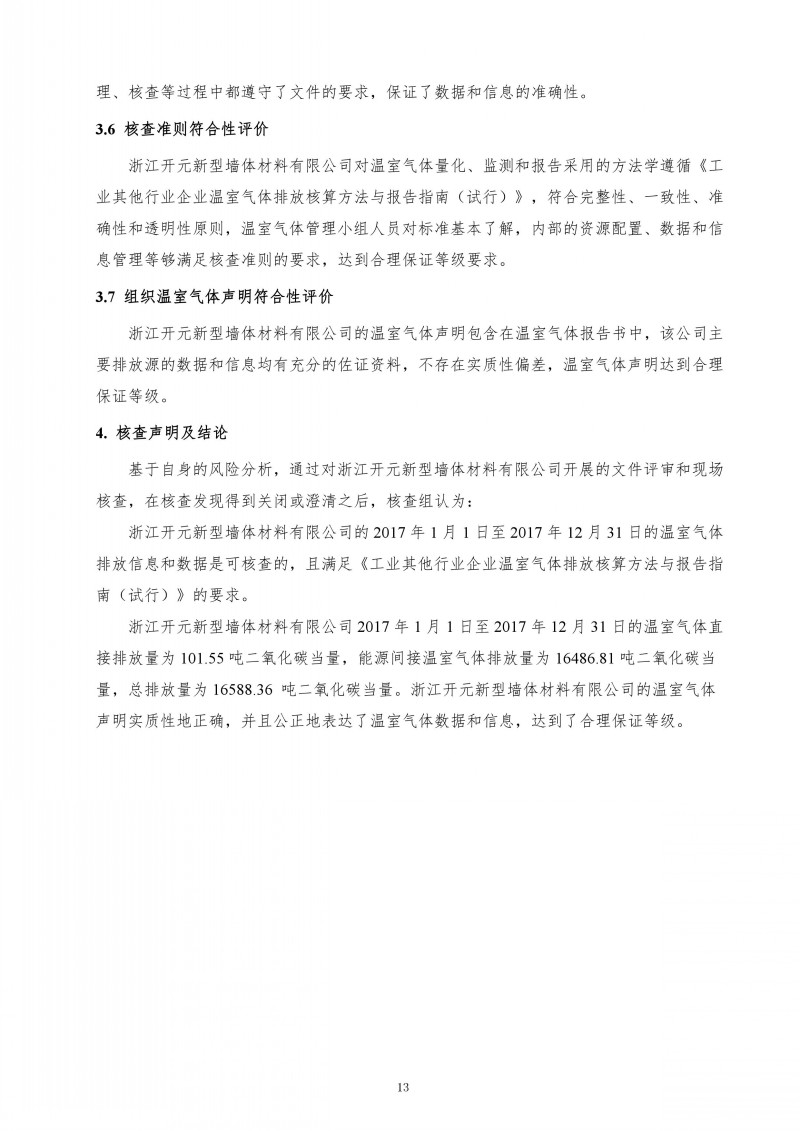 理、核查等过程中都遵守了文件的要求，保证了数据和信息的准确性。

3.6 核查准则符合性评价

浙江开元新型墙体材料有限公司对温室气体量化、监测和报告采用的方法学遵循《工业其他行业企业温室气体排放核算方法与报告指南（试行）》，符合完整性、一致性、准确性和透明性原则，温室气体管理小组人员对标准基本了解，内部的资源配置、数据和信息管理等够满足核查准则的要求，达到合理保证等级要求。

3.7 组织温室气体声明符合性评价

浙江开元新型墙体材料有限公司的温室气体声明包含在温室气体报告书中，该公司主要排放源的数据和信息均有充分的佐证资料，不存在实质性偏差，温室气体声明达到合理保证等级。

4. 核查声明及结论

基于自身的风险分析，通过对浙江开元新型墙体材料有限公司开展的文件评审和现场核查，在核查发现得到关闭或澄清之后，核查组认为：

浙江开元新型墙体材料有限公司的 2017 年 1 月 1 日至 2017 年 12 月 31 日的温室气体排放信息和数据是可核查的，且满足《工业其他行业企业温室气体排放核算方法与报告指南（试行）》的要求。

浙江开元新型墙体材料有限公司 2017 年 1 月 1 日至 2017 年 12 月 31 日的温室气体直接排放量为 101.55 吨二氧化碳当量，能源间接温室气体排放量为 16486.81 吨二氧化碳当量，总排放量为 16588.36 吨二氧化碳当量。浙江开元新型墙体材料有限公司的温室气体声明实质性地正确，并且公正地表达了温室气体数据和信息，达到了合理保证等级。

13